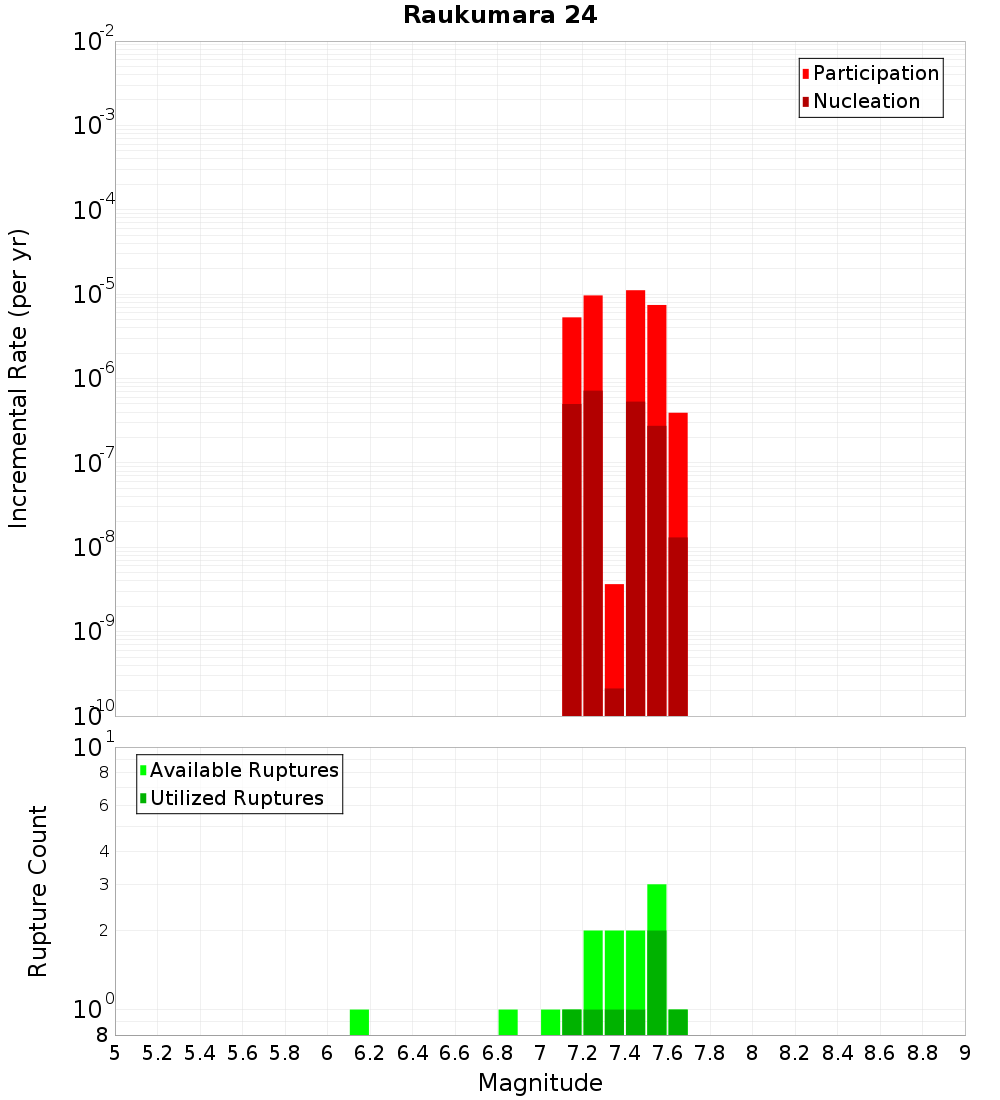 Raukumara 24

Participation
Nucleation

Incremental Rate (per yr)

$10^{-2}$
$10^{-3}$
$10^{-4}$
$10^{-5}$
$10^{-6}$
$10^{-7}$
$10^{-8}$
$10^{-9}$
$10^{-10}$

Available Ruptures
Utilized Ruptures

Rupture Count

$10^{1}$
8
6
4
3
2
$10^{0}$
8

5 5.2 5.4 5.6 5.8 6 6.2 6.4 6.6 6.8 7 7.2 7.4 7.6 7.8 8 8.2 8.4 8.6 8.8 9

Magnitude